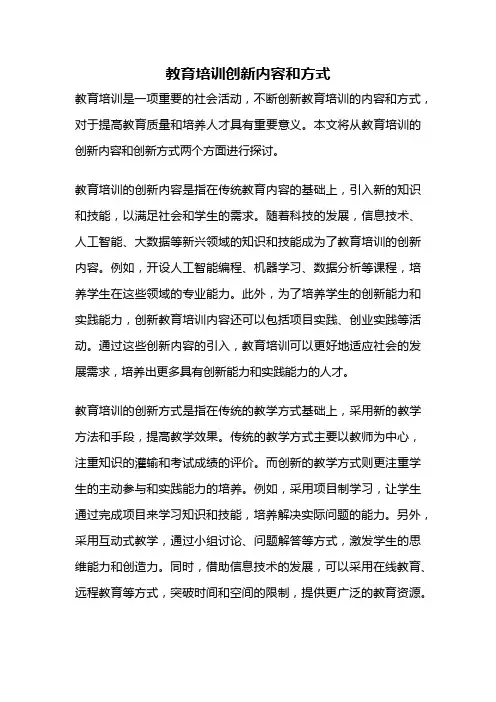 教育培训创新内容和方式

教育培训是一项重要的社会活动，不断创新教育培训的内容和方式，对于提高教育质量和培养人才具有重要意义。本文将从教育培训的创新内容和创新方式两个方面进行探讨。

教育培训的创新内容是指在传统教育内容的基础上，引入新的知识和技能，以满足社会和学生的需求。随着科技的发展，信息技术、人工智能、大数据等新兴领域的知识和技能成为了教育培训的创新内容。例如，开设人工智能编程、机器学习、数据分析等课程，培养学生在这些领域的专业能力。此外，为了培养学生的创新能力和实践能力，创新教育培训内容还可以包括项目实践、创业实践等活动。通过这些创新内容的引入，教育培训可以更好地适应社会的发展需求，培养出更多具有创新能力和实践能力的人才。

教育培训的创新方式是指在传统的教学方式基础上，采用新的教学方法和手段，提高教学效果。传统的教学方式主要以教师为中心，注重知识的灌输和考试成绩的评价。而创新的教学方式则更注重学生的主动参与和实践能力的培养。例如，采用项目制学习，让学生通过完成项目来学习知识和技能，培养解决实际问题的能力。另外，采用互动式教学，通过小组讨论、问题解答等方式，激发学生的思维能力和创造力。同时，借助信息技术的发展，可以采用在线教育、远程教育等方式，突破时间和空间的限制，提供更广泛的教育资源。